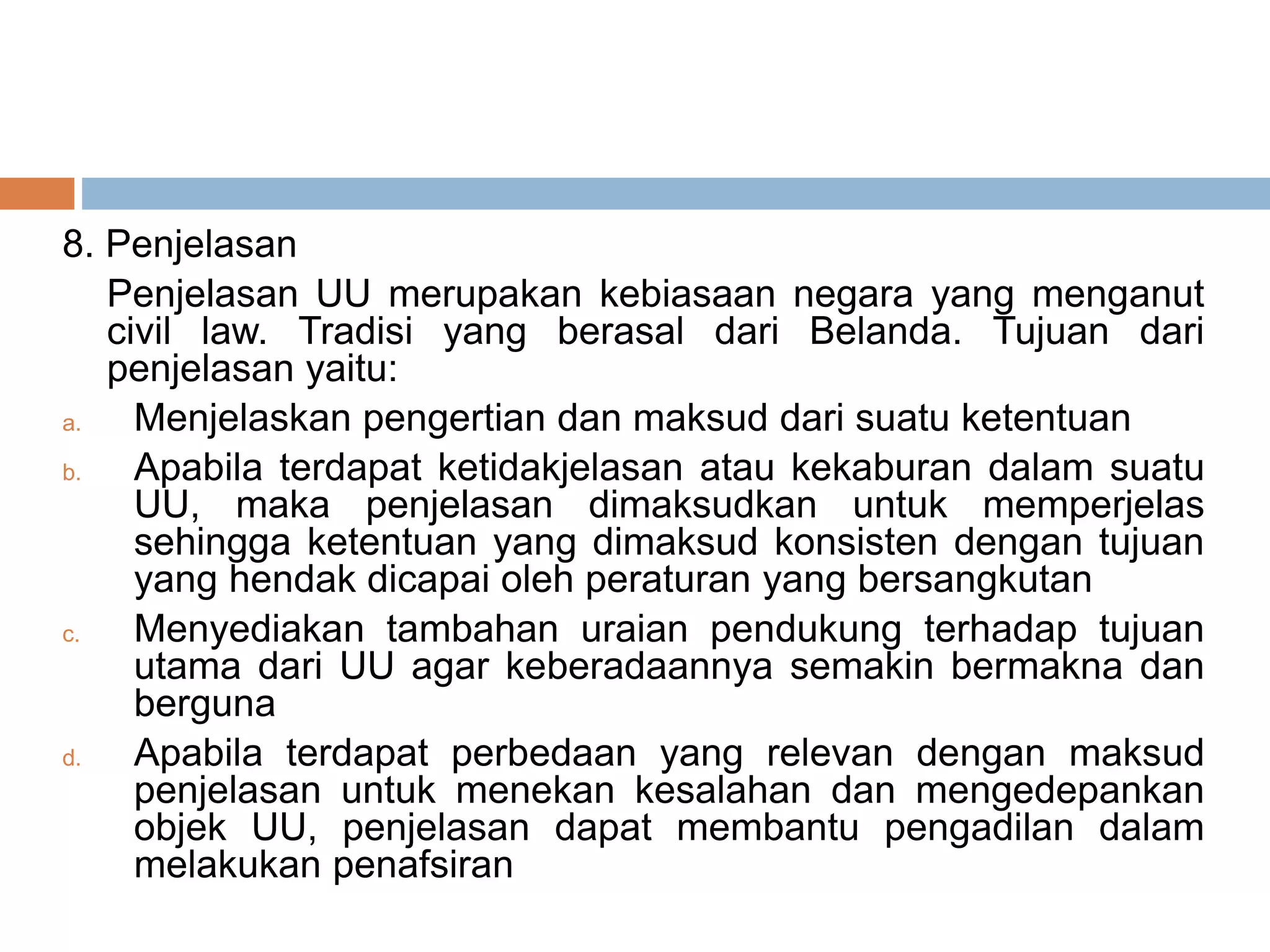 8. Penjelasan

Penjelasan UU merupakan kebiasaan negara yang menganut civil law. Tradisi yang berasal dari Belanda. Tujuan dari penjelasan yaitu:

a. Menjelaskan pengertian dan maksud dari suatu ketentuan

b. Apabila terdapat ketidakjelasan atau kekaburan dalam suatu UU, maka penjelasan dimaksudkan untuk memperjelas sehingga ketentuan yang dimaksud konsisten dengan tujuan yang hendak dicapai oleh peraturan yang bersangkutan

c. Menyediakan tambahan uraian pendukung terhadap tujuan utama dari UU agar keberadaannya semakin bermakna dan berguna

d. Apabila terdapat perbedaan yang relevan dengan maksud penjelasan untuk menekan kesalahan dan mengedepankan objek UU, penjelasan dapat membantu pengadilan dalam melakukan penafsiran